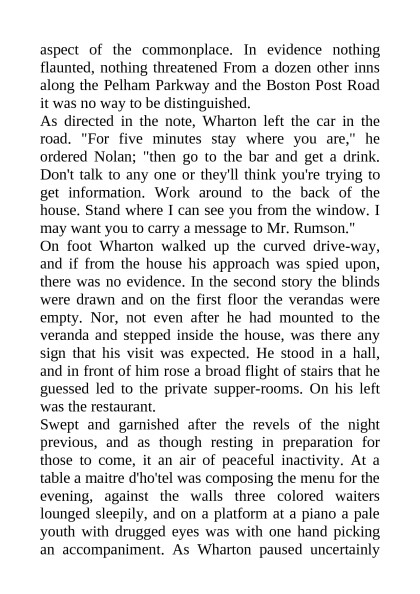 aspect of the commonplace. In evidence nothing flaunted, nothing threatened From a dozen other inns along the Pelham Parkway and the Boston Post Road it was no way to be distinguished.
As directed in the note, Wharton left the car in the road. "For five minutes stay where you are," he ordered Nolan; "then go to the bar and get a drink. Don't talk to any one or they'll think you're trying to get information. Work around to the back of the house. Stand where I can see you from the window. I may want you to carry a message to Mr. Rumson."
On foot Wharton walked up the curved drive-way, and if from the house his approach was spied upon, there was no evidence. In the second story the blinds were drawn and on the first floor the verandas were empty. Nor, not even after he had mounted to the veranda and stepped inside the house, was there any sign that his visit was expected. He stood in a hall, and in front of him rose a broad flight of stairs that he guessed led to the private supper-rooms. On his left was the restaurant.
Swept and garnished after the revels of the night previous, and as though resting in preparation for those to come, it an air of peaceful inactivity. At a table a maitre d'ho'tel was composing the menu for the evening, against the walls three colored waiters lounged sleepily, and on a platform at a piano a pale youth with drugged eyes was with one hand picking an accompaniment. As Wharton paused uncertainly